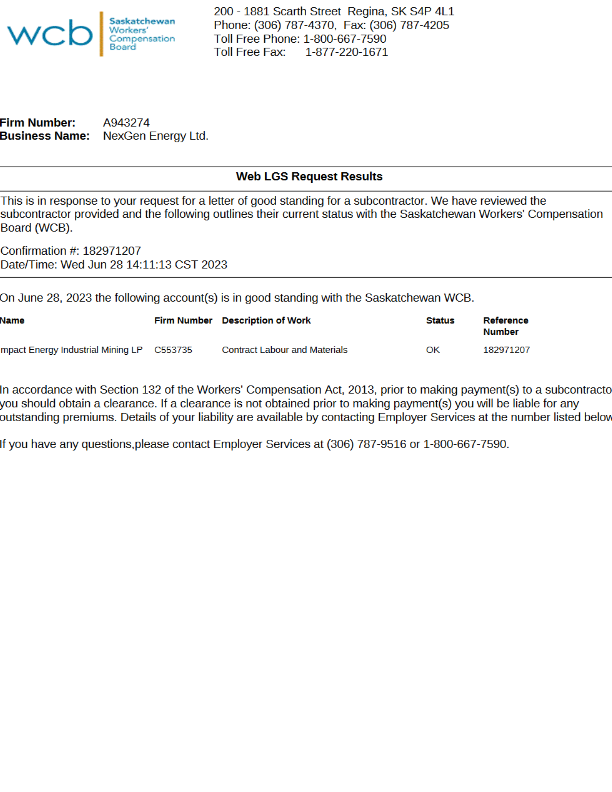 wcb Saskatchewan Workers' Compensation Board

200 - 1881 Scarth Street Regina, SK S4P 4L1
Phone: (306) 787-4370, Fax: (306) 787-4205
Toll Free Phone: 1-800-667-7590
Toll Free Fax: 1-877-220-1671

Firm Number: A943274
Business Name: NexGen Energy Ltd.

Web LGS Request Results

This is in response to your request for a letter of good standing for a subcontractor. We have reviewed the subcontractor provided and the following outlines their current status with the Saskatchewan Workers' Compensation Board (WCB).

Confirmation #: 182971207
Date/Time: Wed Jun 28 14:11:13 CST 2023

On June 28, 2023 the following account(s) is in good standing with the Saskatchewan WCB.

| Name | Firm Number | Description of Work | Status | Reference Number |
|---|---|---|---|---|
| mpact Energy Industrial Mining LP | C553735 | Contract Labour and Materials | OK | 182971207 |

In accordance with Section 132 of the Workers' Compensation Act, 2013, prior to making payment(s) to a subcontracto you should obtain a clearance. If a clearance is not obtained prior to making payment(s) you will be liable for any outstanding premiums. Details of your liability are available by contacting Employer Services at the number listed below

If you have any questions,please contact Employer Services at (306) 787-9516 or 1-800-667-7590.